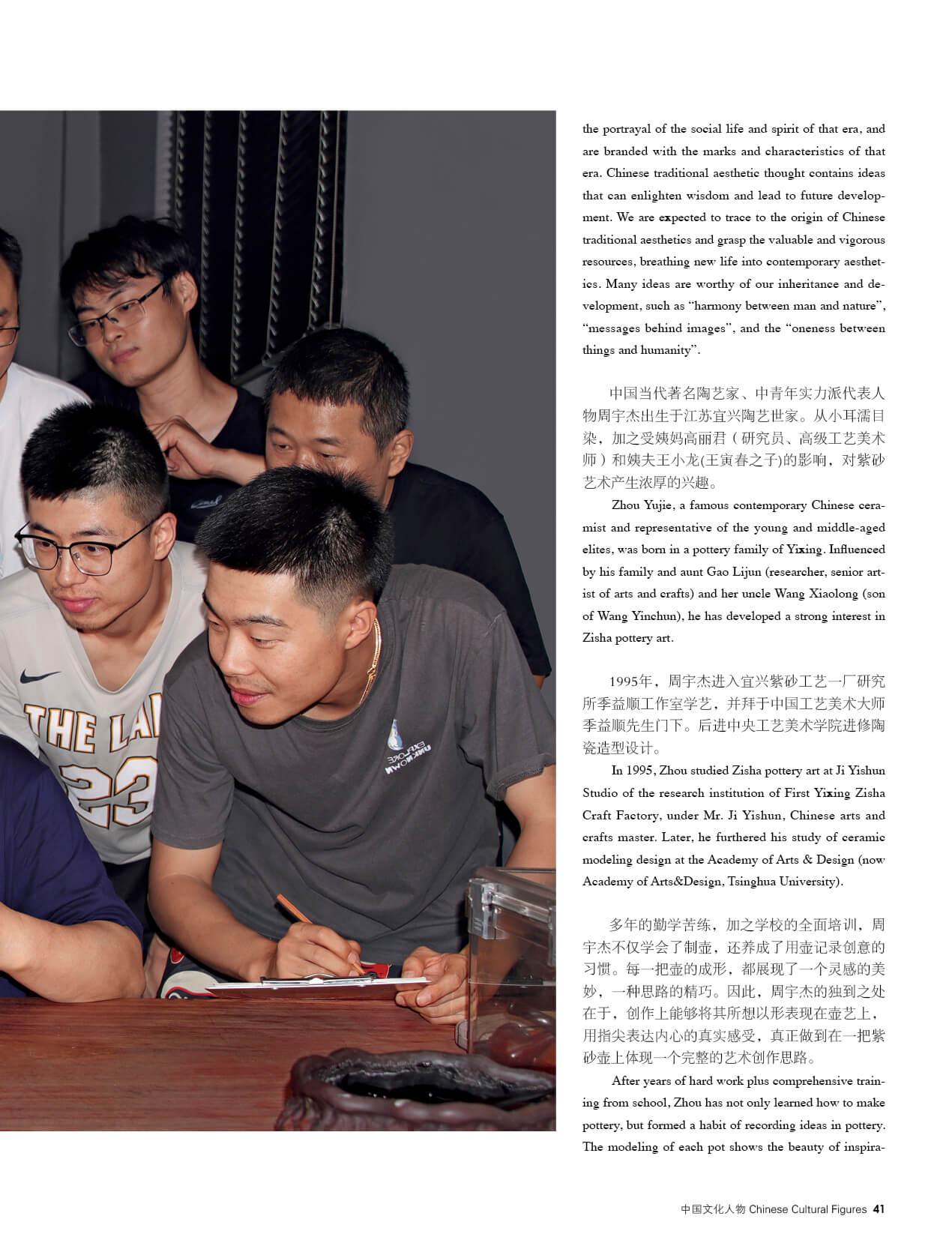 the portrayal of the social life and spirit of that era, and are branded with the marks and characteristics of that era. Chinese traditional aesthetic thought contains ideas that can enlighten wisdom and lead to future development. We are expected to trace to the origin of Chinese traditional aesthetics and grasp the valuable and vigorous resources, breathing new life into contemporary aesthetics. Many ideas are worthy of our inheritance and development, such as "harmony between man and nature", "messages behind images", and the "oneness between things and humanity".

中国当代著名陶艺家、中青年实力派代表人物周宇杰出生于江苏宜兴陶艺世家。从小耳濡目染，加之受姨妈高丽君（研究员、高级工艺美术师）和姨夫王小龙(王寅春之子)的影响，对紫砂艺术产生浓厚的兴趣。

Zhou Yujie, a famous contemporary Chinese ceramist and representative of the young and middle-aged elites, was born in a pottery family of Yixing. Influenced by his family and aunt Gao Lijun (researcher, senior artist of arts and crafts) and her uncle Wang Xiaolong (son of Wang Yinchun), he has developed a strong interest in Zisha pottery art.

1995年，周宇杰进入宜兴紫砂工艺一厂研究所季益顺工作室学艺，并拜于中国工艺美术大师季益顺先生门下。后进中央工艺美术学院进修陶瓷造型设计。

In 1995, Zhou studied Zisha pottery art at Ji Yishun Studio of the research institution of First Yixing Zisha Craft Factory, under Mr. Ji Yishun, Chinese arts and crafts master. Later, he furthered his study of ceramic modeling design at the Academy of Arts & Design (now Academy of Arts&Design, Tsinghua University).

多年的勤学苦练，加之学校的全面培训，周宇杰不仅学会了制壶，还养成了用壶记录创意的习惯。每一把壶的成形，都展现了一个灵感的美妙，一种思路的精巧。因此，周宇杰的独到之处在于，创作上能够将其所想以形表现在壶艺上，用指尖表达内心的真实感受，真正做到在一把紫砂壶上体现一个完整的艺术创作思路。

After years of hard work plus comprehensive training from school, Zhou has not only learned how to make pottery, but formed a habit of recording ideas in pottery. The modeling of each pot shows the beauty of inspira-

中国文化人物 Chinese Cultural Figures 41